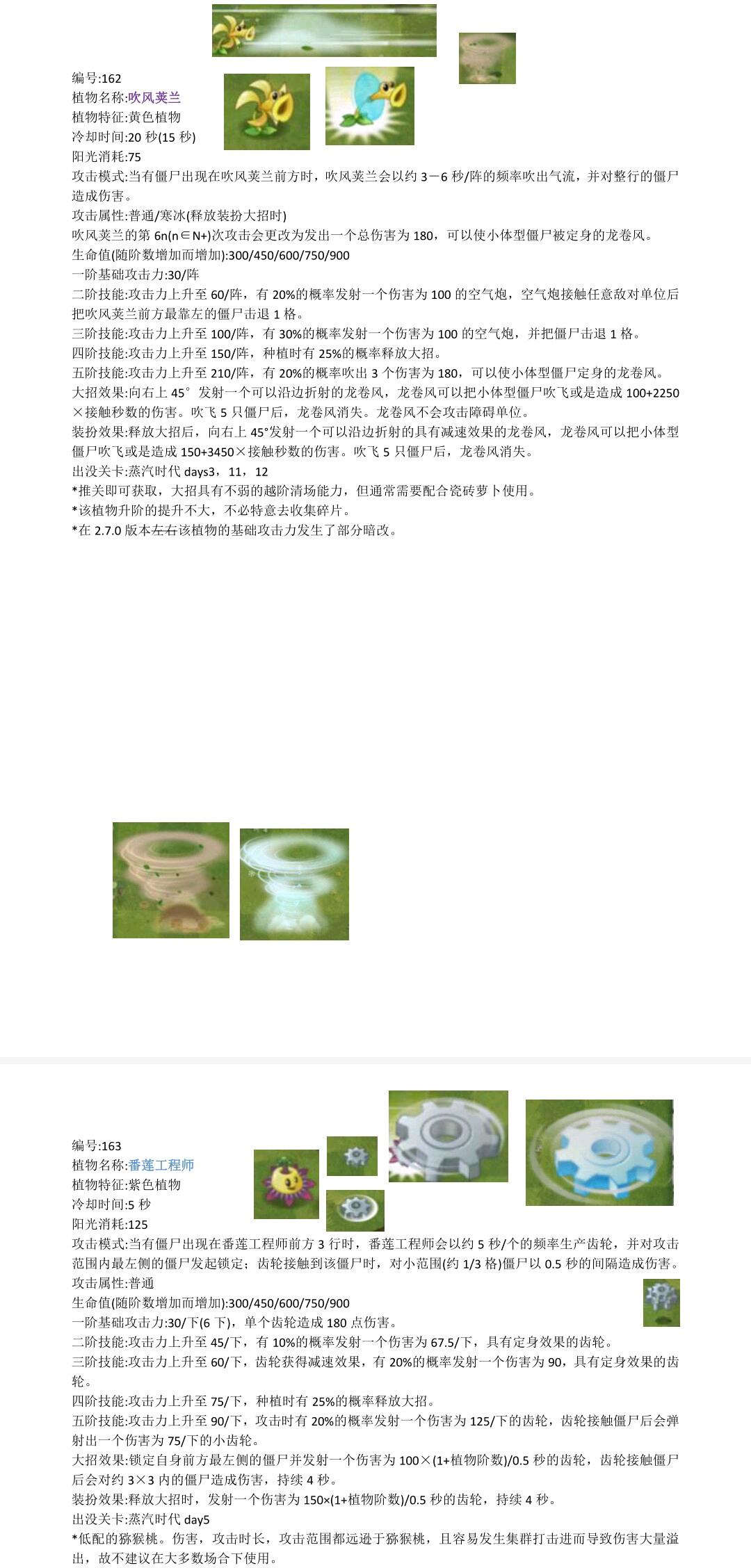 编号:162
植物名称:吹风荚兰
植物特征:黄色植物
冷却时间:20秒(15秒)
阳光消耗:75
攻击模式:当有僵尸出现在吹风荚兰前方时，吹风荚兰会以约3－6秒/阵的频率吹出气流，并对整行的僵尸造成伤害。
攻击属性:普通/寒冰(释放装扮大招时)
吹风荚兰的第6n(n∈N+)次攻击会更改为发出一个总伤害为180，可以使小体型僵尸被定身的龙卷风。
生命值(随阶数增加而增加):300/450/600/750/900
一阶基础攻击力:30/阵
二阶技能:攻击力上升至60/阵，有20%的概率发射一个伤害为100的空气炮，空气炮接触任意敌对单位后把吹风荚兰前方最靠左的僵尸击退1格。
三阶技能:攻击力上升至100/阵，有30%的概率发射一个伤害为100的空气炮，并把僵尸击退1格。
四阶技能:攻击力上升至150/阵，种植时有25%的概率释放大招。
五阶技能:攻击力上升至210/阵，有20%的概率吹出3个伤害为180，可以使小体型僵尸定身的龙卷风。
大招效果:向右上45°发射一个可以沿边折射的龙卷风，龙卷风可以把小体型僵尸吹飞或是造成100+2250×接触秒数的伤害。吹飞5只僵尸后，龙卷风消失。龙卷风不会攻击障碍单位。
装扮效果:释放大招后，向右上45°发射一个可以沿边折射的具有减速效果的龙卷风，龙卷风可以把小体型僵尸吹飞或是造成150+3450×接触秒数的伤害。吹飞5只僵尸后，龙卷风消失。
出没关卡:蒸汽时代days3，11，12
*推关即可获取，大招具有不弱的越阶清场能力，但通常需要配合瓷砖萝卜使用。
*该植物升阶的提升不大，不必特意去收集碎片。
*在2.7.0版本左右该植物的基础攻击力发生了部分暗改。

编号:163
植物名称:番莲工程师
植物特征:紫色植物
冷却时间:5秒
阳光消耗:125
攻击模式:当有僵尸出现在番莲工程师前方3行时，番莲工程师会以约5秒/个的频率生产齿轮，并对攻击范围内最左侧的僵尸发起锁定；齿轮接触到该僵尸时，对小范围(约1/3格)僵尸以0.5秒的间隔造成伤害。
攻击属性:普通
生命值(随阶数增加而增加):300/450/600/750/900
一阶基础攻击力:30/下(6下)，单个齿轮造成180点伤害。
二阶技能:攻击力上升至45/下，有10%的概率发射一个伤害为67.5/下，具有定身效果的齿轮。
三阶技能:攻击力上升至60/下，齿轮获得减速效果，有20%的概率发射一个伤害为90，具有定身效果的齿轮。
四阶技能:攻击力上升至75/下，种植时有25%的概率释放大招。
五阶技能:攻击力上升至90/下，攻击时有20%的概率发射一个伤害为125/下的齿轮，齿轮接触僵尸后会弹射出一个伤害为75/下的小齿轮。
大招效果:锁定自身前方最左侧的僵尸并发射一个伤害为100×(1+植物阶数)/0.5秒的齿轮，齿轮接触僵尸后会对约3×3内的僵尸造成伤害，持续4秒。
装扮效果:释放大招时，发射一个伤害为150×(1+植物阶数)/0.5秒的齿轮，持续4秒。
出没关卡:蒸汽时代day5
*低配的猕猴桃。伤害，攻击时长，攻击范围都远逊于猕猴桃，且容易发生集群打击进而导致伤害大量溢出，故不建议在大多数场合下使用。